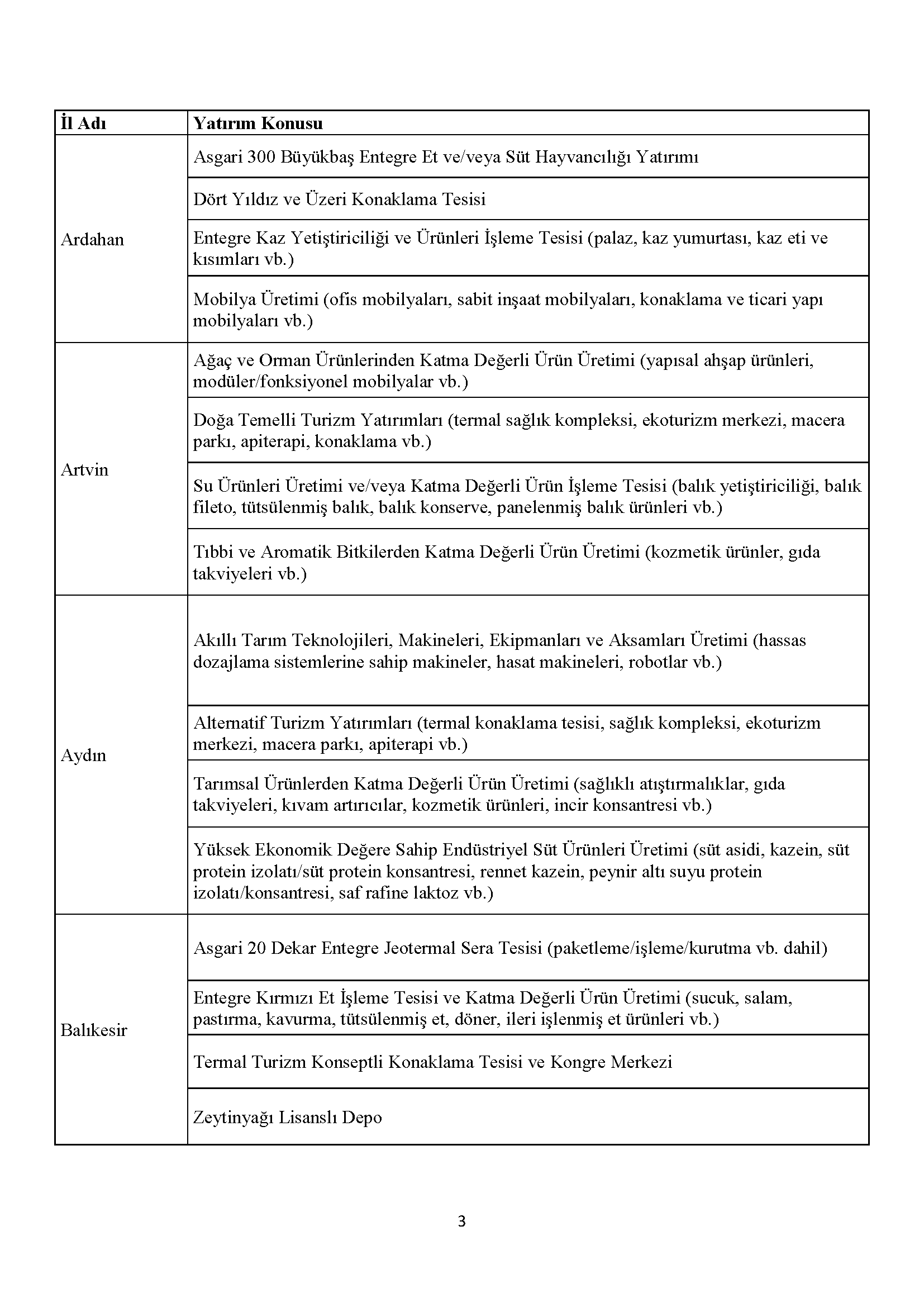 | İl Adı | Yatırım Konusu |
|---|---|
| Ardahan | Asgari 300 Büyükbaş Entegre Et ve/veya Süt Hayvancılığı Yatırımı |
| | Dört Yıldız ve Üzeri Konaklama Tesisi |
| | Entegre Kaz Yetiştiriciliği ve Ürünleri İşleme Tesisi (palaz, kaz yumurtası, kaz eti ve kısımları vb.) |
| | Mobilya Üretimi (ofis mobilyaları, sabit inşaat mobilyaları, konaklama ve ticari yapı mobilyaları vb.) |
| Artvin | Ağaç ve Orman Ürünlerinden Katma Değerli Ürün Üretimi (yapısal ahşap ürünleri, modüler/fonksiyonel mobilyalar vb.) |
| | Doğa Temelli Turizm Yatırımları (termal sağlık kompleksi, ekoturizm merkezi, macera parkı, apiterapi, konaklama vb.) |
| | Su Ürünleri Üretimi ve/veya Katma Değerli Ürün İşleme Tesisi (balık yetiştiriciliği, balık fileto, tütsülenmiş balık, balık konserve, panelenmiş balık ürünleri vb.) |
| | Tıbbi ve Aromatik Bitkilerden Katma Değerli Ürün Üretimi (kozmetik ürünler, gıda takviyeleri vb.) |
| Aydın | Akıllı Tarım Teknolojileri, Makineleri, Ekipmanları ve Aksamları Üretimi (hassas dozajlama sistemlerine sahip makineler, hasat makineleri, robotlar vb.) |
| | Alternatif Turizm Yatırımları (termal konaklama tesisi, sağlık kompleksi, ekoturizm merkezi, macera parkı, apiterapi vb.) |
| | Tarımsal Ürünlerden Katma Değerli Ürün Üretimi (sağlıklı atıştırmalıklar, gıda takviyeleri, kıvam artırıcılar, kozmetik ürünleri, incir konsantresi vb.) |
| | Yüksek Ekonomik Değere Sahip Endüstriyel Süt Ürünleri Üretimi (süt asidi, kazein, süt protein izolatı/süt protein konsantresi, rennet kazein, peynir altı suyu protein izolatı/konsantresi, saf rafine laktoz vb.) |
| Balıkesir | Asgari 20 Dekar Entegre Jeotermal Sera Tesisi (paketleme/işleme/kurutma vb. dahil) |
| | Entegre Kırmızı Et İşleme Tesisi ve Katma Değerli Ürün Üretimi (sucuk, salam, pastırma, kavurma, tütsülenmiş et, döner, ileri işlenmiş et ürünleri vb.) |
| | Termal Turizm Konseptli Konaklama Tesisi ve Kongre Merkezi |
| | Zeytinyağı Lisanslı Depo |

3